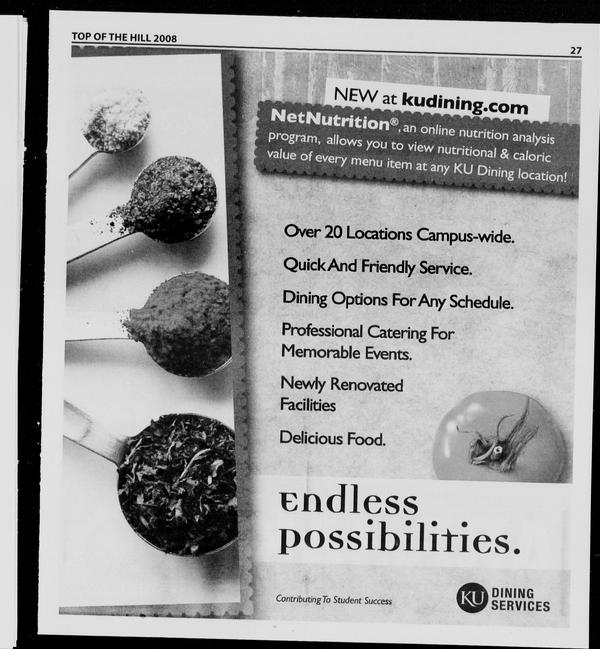 TOP OF THE HILL 2008

27

NEW at kudining.com

NetNutrition®, an online nutrition analysis program, allows you to view nutritional & caloric value of every menu item at any KU Dining location!

Over 20 Locations Campus-wide.

Quick And Friendly Service.

Dining Options For Any Schedule.

Professional Catering For Memorable Events.

Newly Renovated Facilities

Delicious Food.

endless possibilities.

Contributing To Student Success

KU DINING SERVICES